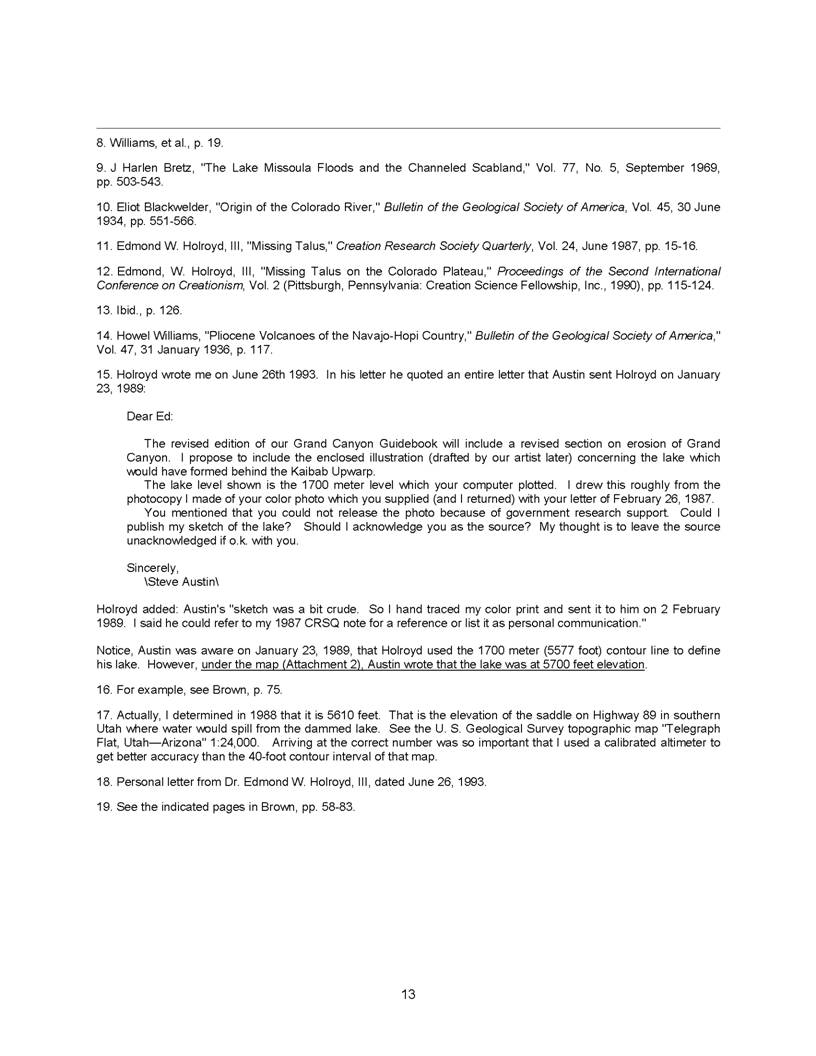 8. Williams, et al., p. 19.

9. J Harlen Bretz, "The Lake Missoula Floods and the Channeled Scabland," Vol. 77, No. 5, September 1969, pp. 503-543.

10. Eliot Blackwelder, "Origin of the Colorado River," Bulletin of the Geological Society of America, Vol. 45, 30 June 1934, pp. 551-566.

11. Edmond W. Holroyd, III, "Missing Talus," Creation Research Society Quarterly, Vol. 24, June 1987, pp. 15-16.

12. Edmond, W. Holroyd, III, "Missing Talus on the Colorado Plateau," Proceedings of the Second International Conference on Creationism, Vol. 2 (Pittsburgh, Pennsylvania: Creation Science Fellowship, Inc., 1990), pp. 115-124.

13. Ibid., p. 126.

14. Howel Williams, "Pliocene Volcanoes of the Navajo-Hopi Country," Bulletin of the Geological Society of America," Vol. 47, 31 January 1936, p. 117.

15. Holroyd wrote me on June 26th 1993. In his letter he quoted an entire letter that Austin sent Holroyd on January 23, 1989:

Dear Ed:

The revised edition of our Grand Canyon Guidebook will include a revised section on erosion of Grand Canyon. I propose to include the enclosed illustration (drafted by our artist later) concerning the lake which would have formed behind the Kaibab Upwarp.

The lake level shown is the 1700 meter level which your computer plotted. I drew this roughly from the photocopy I made of your color photo which you supplied (and I returned) with your letter of February 26, 1987.

You mentioned that you could not release the photo because of government research support. Could I publish my sketch of the lake? Should I acknowledge you as the source? My thought is to leave the source unacknowledged if o.k. with you.

Sincerely,
\Steve Austin\

Holroyd added: Austin's "sketch was a bit crude. So I hand traced my color print and sent it to him on 2 February 1989. I said he could refer to my 1987 CRSQ note for a reference or list it as personal communication."

Notice, Austin was aware on January 23, 1989, that Holroyd used the 1700 meter (5577 foot) contour line to define his lake. However, under the map (Attachment 2), Austin wrote that the lake was at 5700 feet elevation.

16. For example, see Brown, p. 75.

17. Actually, I determined in 1988 that it is 5610 feet. That is the elevation of the saddle on Highway 89 in southern Utah where water would spill from the dammed lake. See the U. S. Geological Survey topographic map "Telegraph Flat, Utah—Arizona" 1:24,000. Arriving at the correct number was so important that I used a calibrated altimeter to get better accuracy than the 40-foot contour interval of that map.

18. Personal letter from Dr. Edmond W. Holroyd, III, dated June 26, 1993.

19. See the indicated pages in Brown, pp. 58-83.

13